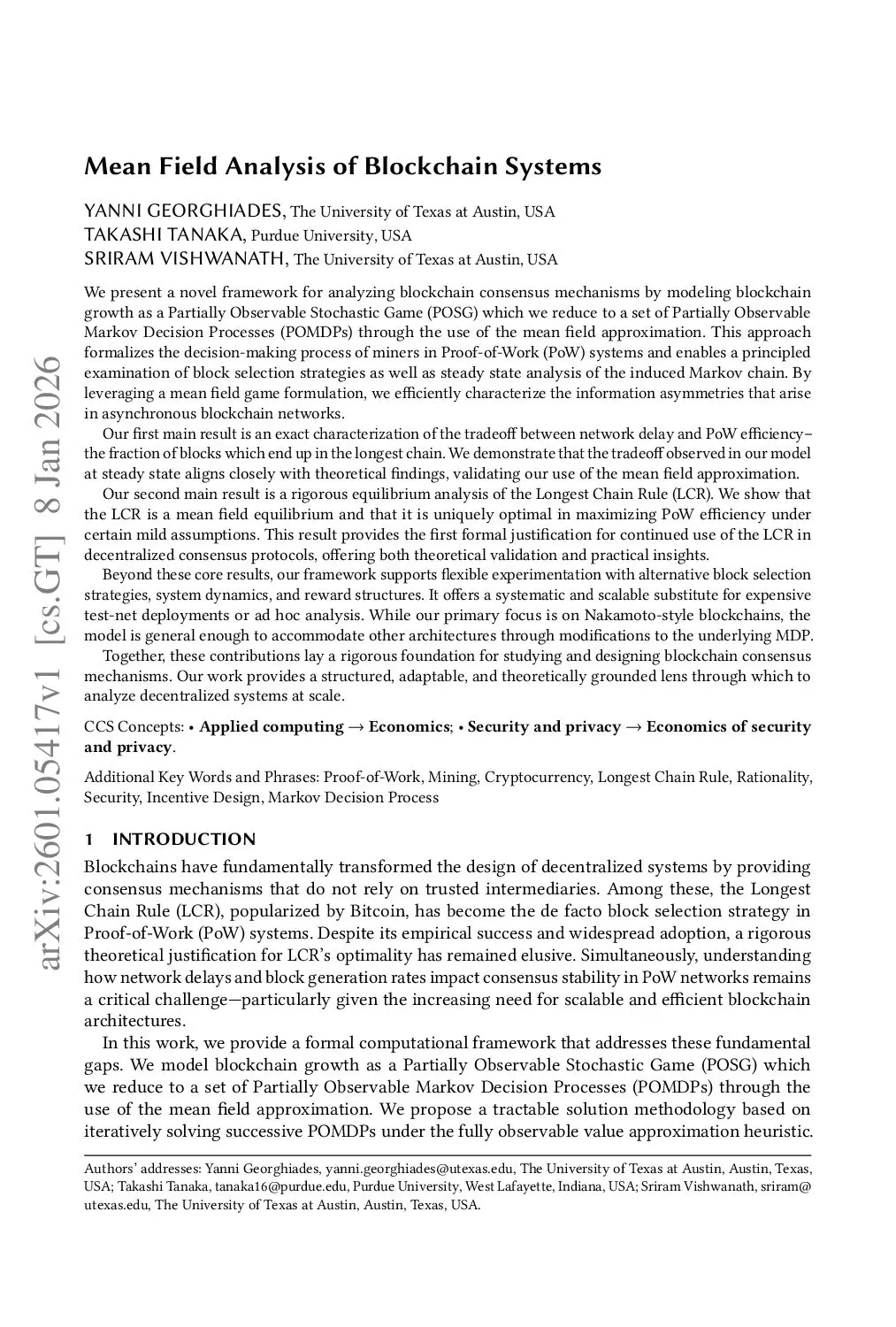 arXiv:2601.05417v1 [cs.GT] 8 Jan 2026

Mean Field Analysis of Blockchain Systems

YANNI GEORGHIADES, The University of Texas at Austin, USA
TAKASHI TANAKA, Purdue University, USA
SRIRAM VISHWANATH, The University of Texas at Austin, USA

We present a novel framework for analyzing blockchain consensus mechanisms by modeling blockchain growth as a Partially Observable Stochastic Game (POSG) which we reduce to a set of Partially Observable Markov Decision Processes (POMDPs) through the use of the mean field approximation. This approach formalizes the decision-making process of miners in Proof-of-Work (PoW) systems and enables a principled examination of block selection strategies as well as steady state analysis of the induced Markov chain. By leveraging a mean field game formulation, we efficiently characterize the information asymmetries that arise in asynchronous blockchain networks.

Our first main result is an exact characterization of the tradeoff between network delay and PoW efficiency–the fraction of blocks which end up in the longest chain. We demonstrate that the tradeoff observed in our model at steady state aligns closely with theoretical findings, validating our use of the mean field approximation.

Our second main result is a rigorous equilibrium analysis of the Longest Chain Rule (LCR). We show that the LCR is a mean field equilibrium and that it is uniquely optimal in maximizing PoW efficiency under certain mild assumptions. This result provides the first formal justification for continued use of the LCR in decentralized consensus protocols, offering both theoretical validation and practical insights.

Beyond these core results, our framework supports flexible experimentation with alternative block selection strategies, system dynamics, and reward structures. It offers a systematic and scalable substitute for expensive test-net deployments or ad hoc analysis. While our primary focus is on Nakamoto-style blockchains, the model is general enough to accommodate other architectures through modifications to the underlying MDP.

Together, these contributions lay a rigorous foundation for studying and designing blockchain consensus mechanisms. Our work provides a structured, adaptable, and theoretically grounded lens through which to analyze decentralized systems at scale.

CCS Concepts: • Applied computing → Economics; • Security and privacy → Economics of security and privacy.

Additional Key Words and Phrases: Proof-of-Work, Mining, Cryptocurrency, Longest Chain Rule, Rationality, Security, Incentive Design, Markov Decision Process

1 INTRODUCTION

Blockchains have fundamentally transformed the design of decentralized systems by providing consensus mechanisms that do not rely on trusted intermediaries. Among these, the Longest Chain Rule (LCR), popularized by Bitcoin, has become the de facto block selection strategy in Proof-of-Work (PoW) systems. Despite its empirical success and widespread adoption, a rigorous theoretical justification for LCR's optimality has remained elusive. Simultaneously, understanding how network delays and block generation rates impact consensus stability in PoW networks remains a critical challenge—particularly given the increasing need for scalable and efficient blockchain architectures.

In this work, we provide a formal computational framework that addresses these fundamental gaps. We model blockchain growth as a Partially Observable Stochastic Game (POSG) which we reduce to a set of Partially Observable Markov Decision Processes (POMDPs) through the use of the mean field approximation. We propose a tractable solution methodology based on iteratively solving successive POMDPs under the fully observable value approximation heuristic.

Authors' addresses: Yanni Georghiades, yanni.georghiades@utexas.edu, The University of Texas at Austin, Austin, Texas, USA; Takashi Tanaka, tanaka16@purdue.edu, Purdue University, West Lafayette, Indiana, USA; Sriram Vishwanath, sriram@utexas.edu, The University of Texas at Austin, Austin, Texas, USA.